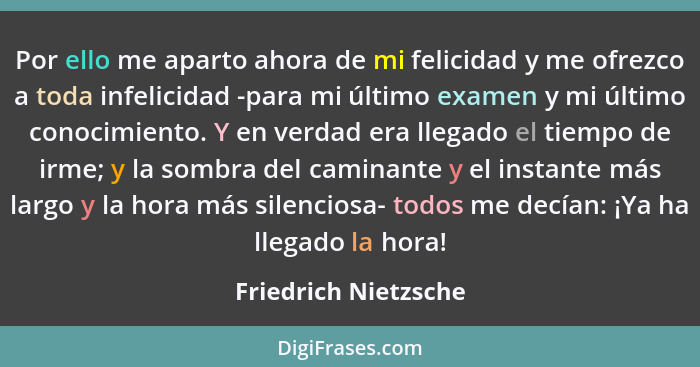 Por ello me aparto ahora de mi felicidad y me ofrezco a toda infelicidad -para mi último examen y mi último conocimiento. Y en verdad era llegado el tiempo de irme; y la sombra del caminante y el instante más largo y la hora más silenciosa- todos me decían: ¡Ya ha llegado la hora!

Friedrich Nietzsche

DigiFrases.com